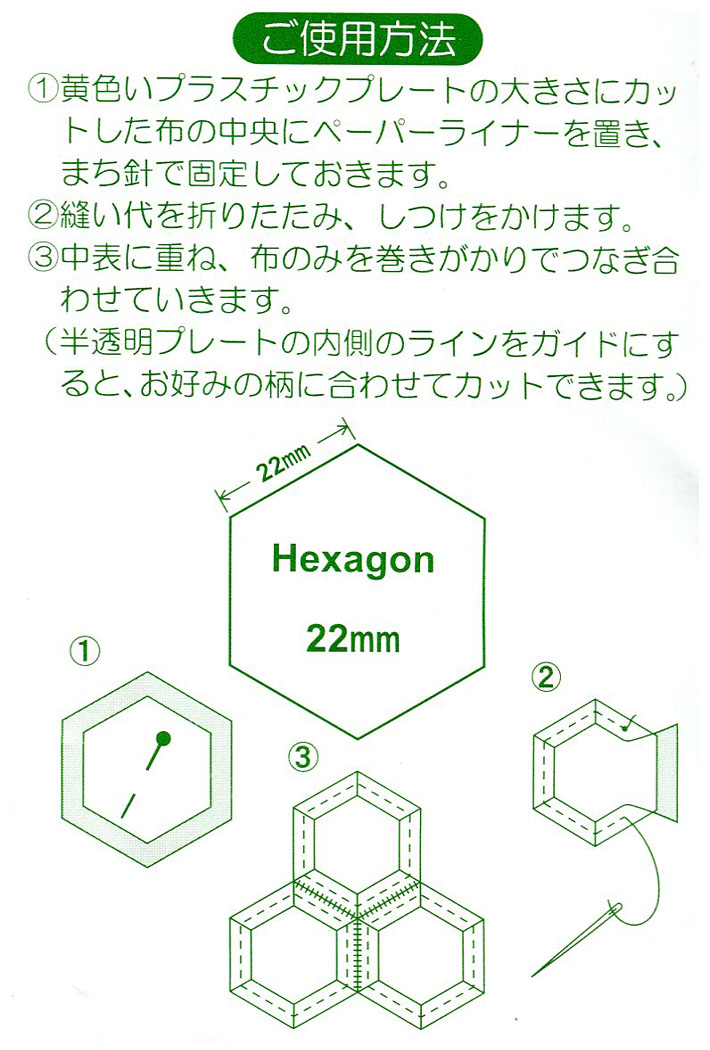 ご使用方法

①黄色いプラスチックプレートの大きさにカットした布の中央にペーパーライナーを置き、まち針で固定しておきます。
②縫い代を折りたたみ、しつけをかけます。
③中表に重ね、布のみを巻きがかりでつなぎ合わせていきます。
（半透明プレートの内側のラインをガイドにすると、お好みの柄に合わせてカットできます。）

22mm

Hexagon

22mm

①

②

③